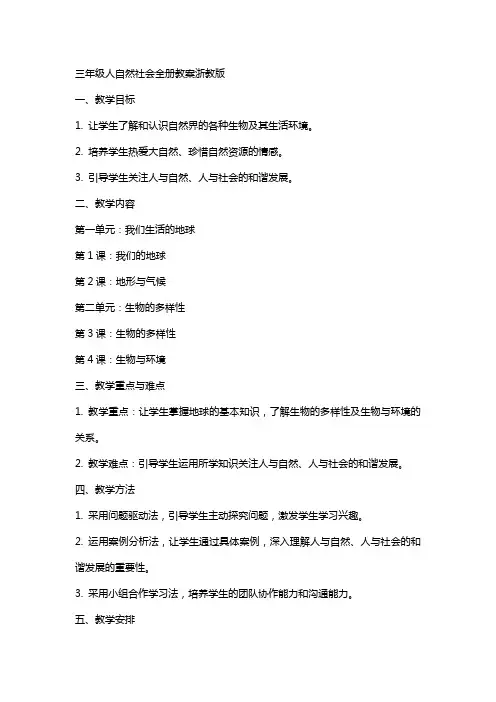 三年级人自然社会全册教案浙教版

一、教学目标

1. 让学生了解和认识自然界的各种生物及其生活环境。

2. 培养学生热爱大自然、珍惜自然资源的情感。

3. 引导学生关注人与自然、人与社会的和谐发展。

二、教学内容

第一单元：我们生活的地球

第 1 课：我们的地球

第 2 课：地形与气候

第二单元：生物的多样性

第 3 课：生物的多样性

第 4 课：生物与环境

三、教学重点与难点

1. 教学重点：让学生掌握地球的基本知识，了解生物的多样性及生物与环境的关系。

2. 教学难点：引导学生运用所学知识关注人与自然、人与社会的和谐发展。

四、教学方法

1. 采用问题驱动法，引导学生主动探究问题，激发学生学习兴趣。

2. 运用案例分析法，让学生通过具体案例，深入理解人与自然、人与社会的和谐发展的重要性。

3. 采用小组合作学习法，培养学生的团队协作能力和沟通能力。

五、教学安排